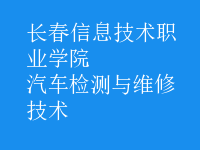 长春信息技术职业学院
汽车检测与维修技术